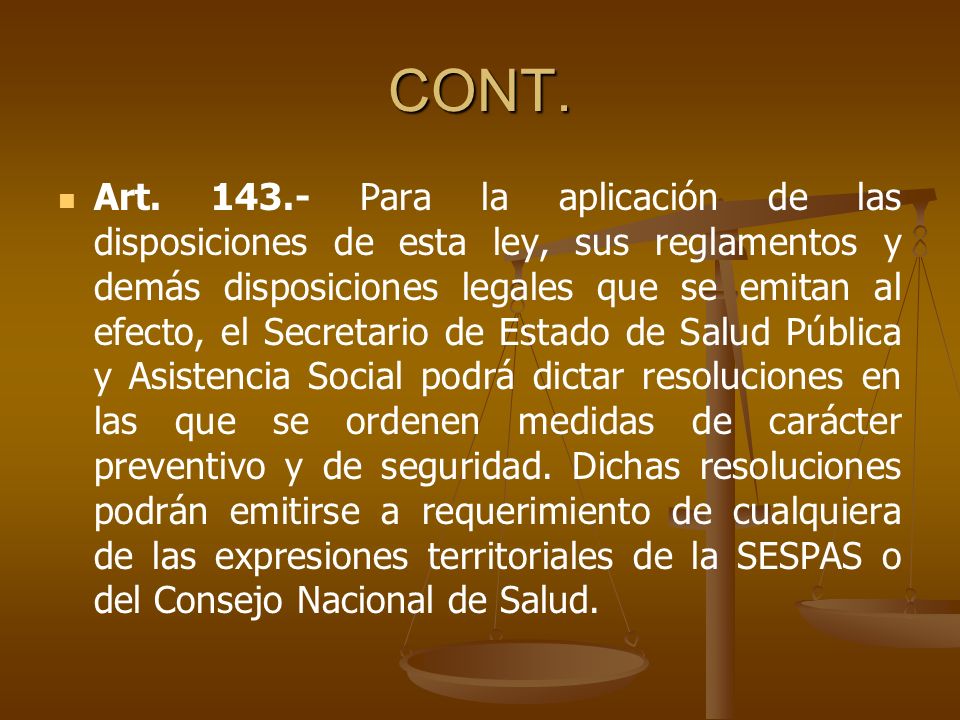 CONT.

Art. 143.- Para la aplicación de las disposiciones de esta ley, sus reglamentos y demás disposiciones legales que se emitan al efecto, el Secretario de Estado de Salud Pública y Asistencia Social podrá dictar resoluciones en las que se ordenen medidas de carácter preventivo y de seguridad. Dichas resoluciones podrán emitirse a requerimiento de cualquiera de las expresiones territoriales de la SESPAS o del Consejo Nacional de Salud.